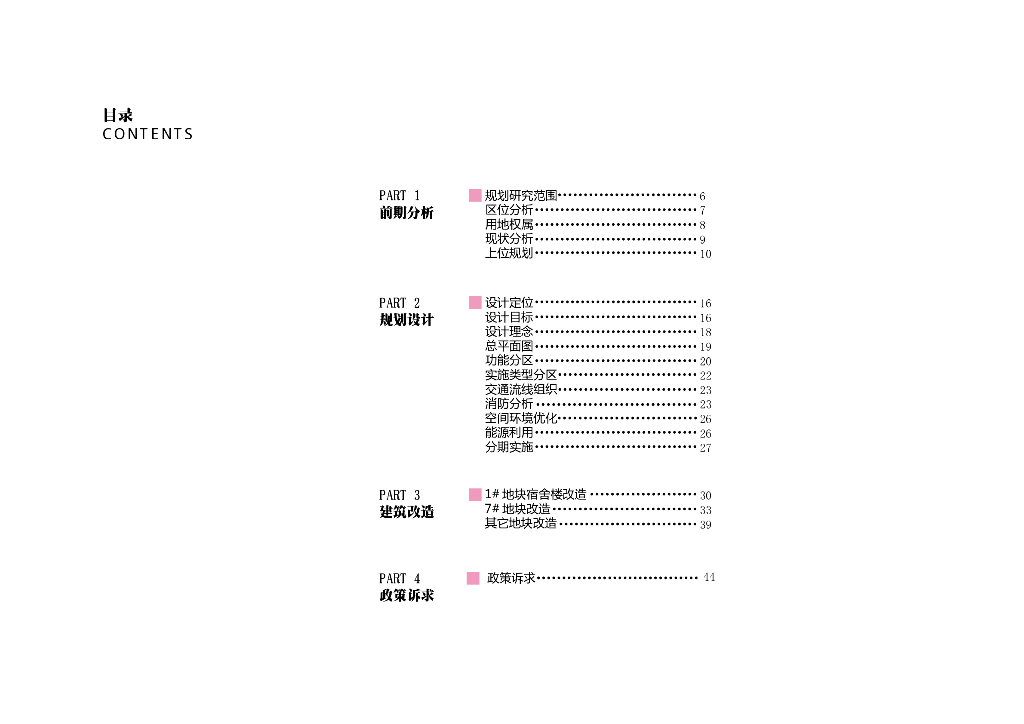 目录
CONTENTS

PART 1
前期分析

规划研究范围 6
区位分析 7
用地权属 8
现状分析 9
上位规划 10

PART 2
规划设计

设计定位 16
设计目标 16
设计理念 18
总平面图 19
功能分区 20
实施类型分区 22
交通流线组织 23
消防分析 23
空间环境优化 26
能源利用 26
分期实施 27

PART 3
建筑改造

1#地块宿舍楼改造 30
7#地块改造 33
其它地块改造 39

PART 4
政策诉求

政策诉求 44